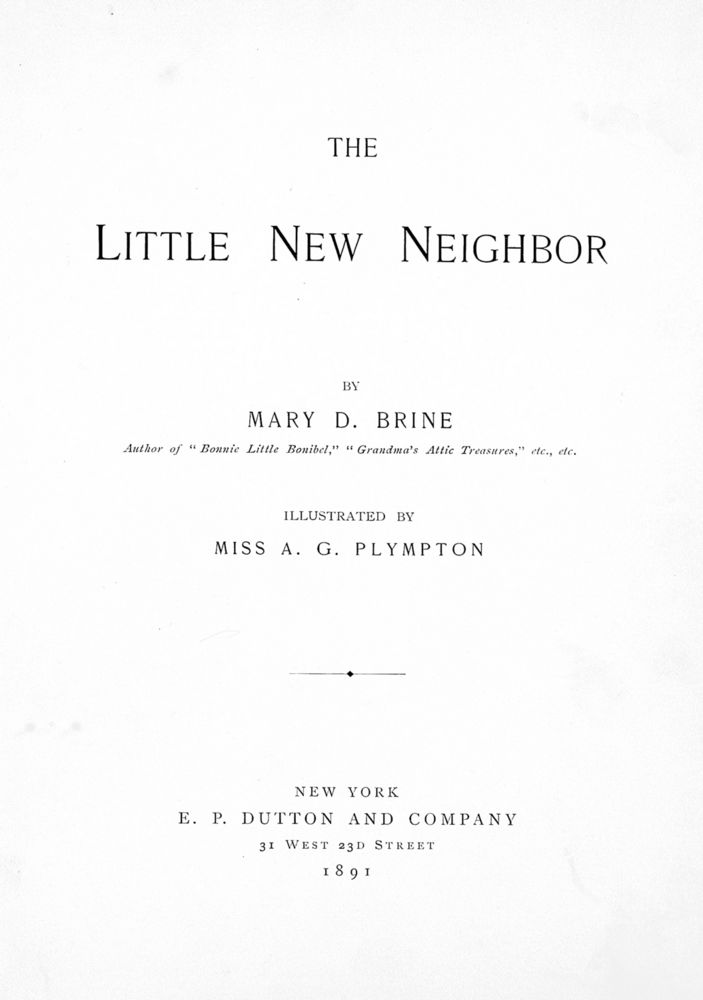 THE

LITTLE NEW NEIGHBOR

BY

MARY D. BRINE

Author of "Bonnie Little Bonibel," "Grandma's Attic Treasures," etc., etc.

ILLUSTRATED BY

MISS A. G. PLYMPTON

NEW YORK

E. P. DUTTON AND COMPANY

31 WEST 23D STREET

1891